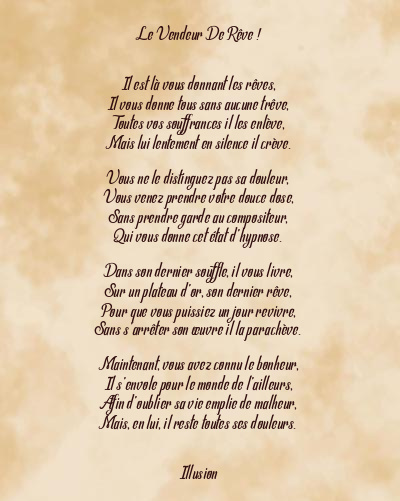 Le Vendeur De Rêve !

Il est là vous donnant les rêves,
Il vous donne tous sans aucune trêve,
Toutes vos souffrances il les enlève,
Mais lui lentement en silence il crève.

Vous ne le distinguez pas sa douleur,
Vous venez prendre votre douce dose,
Sans prendre garde au compositeur,
Qui vous donne cet état d'hypnose.

Dans son dernier souffle, il vous livre,
Sur un plateau d'or, son dernier rêve,
Pour que vous puissiez un jour revivre,
Sans s'arrêter son œuvre il la parachève.

Maintenant, vous avez connu le bonheur,
Il s'envole pour le monde de l'ailleurs,
Afin d'oublier sa vie emplie de malheur,
Mais, en lui, il reste toutes ses douleurs.

Illusion